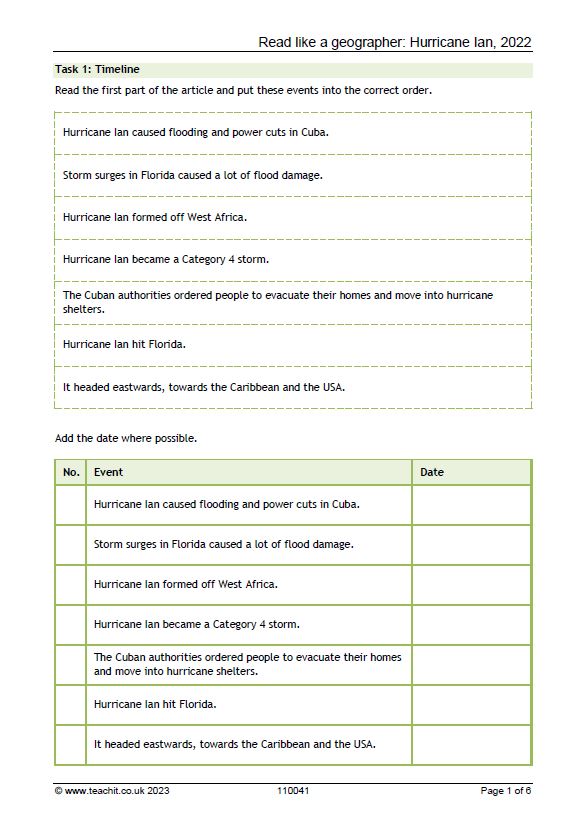 Read like a geographer: Hurricane Ian, 2022

Task 1: Timeline

Read the first part of the article and put these events into the correct order.

Hurricane Ian caused flooding and power cuts in Cuba.

Storm surges in Florida caused a lot of flood damage.

Hurricane Ian formed off West Africa.

Hurricane Ian became a Category 4 storm.

The Cuban authorities ordered people to evacuate their homes and move into hurricane shelters.

Hurricane Ian hit Florida.

It headed eastwards, towards the Caribbean and the USA.

Add the date where possible.

| No. | Event | Date |
|---|---|---|
| | Hurricane Ian caused flooding and power cuts in Cuba. | |
| | Storm surges in Florida caused a lot of flood damage. | |
| | Hurricane Ian formed off West Africa. | |
| | Hurricane Ian became a Category 4 storm. | |
| | The Cuban authorities ordered people to evacuate their homes and move into hurricane shelters. | |
| | Hurricane Ian hit Florida. | |
| | It headed eastwards, towards the Caribbean and the USA. | |

© www.teachit.co.uk 2023 110041 Page 1 of 6